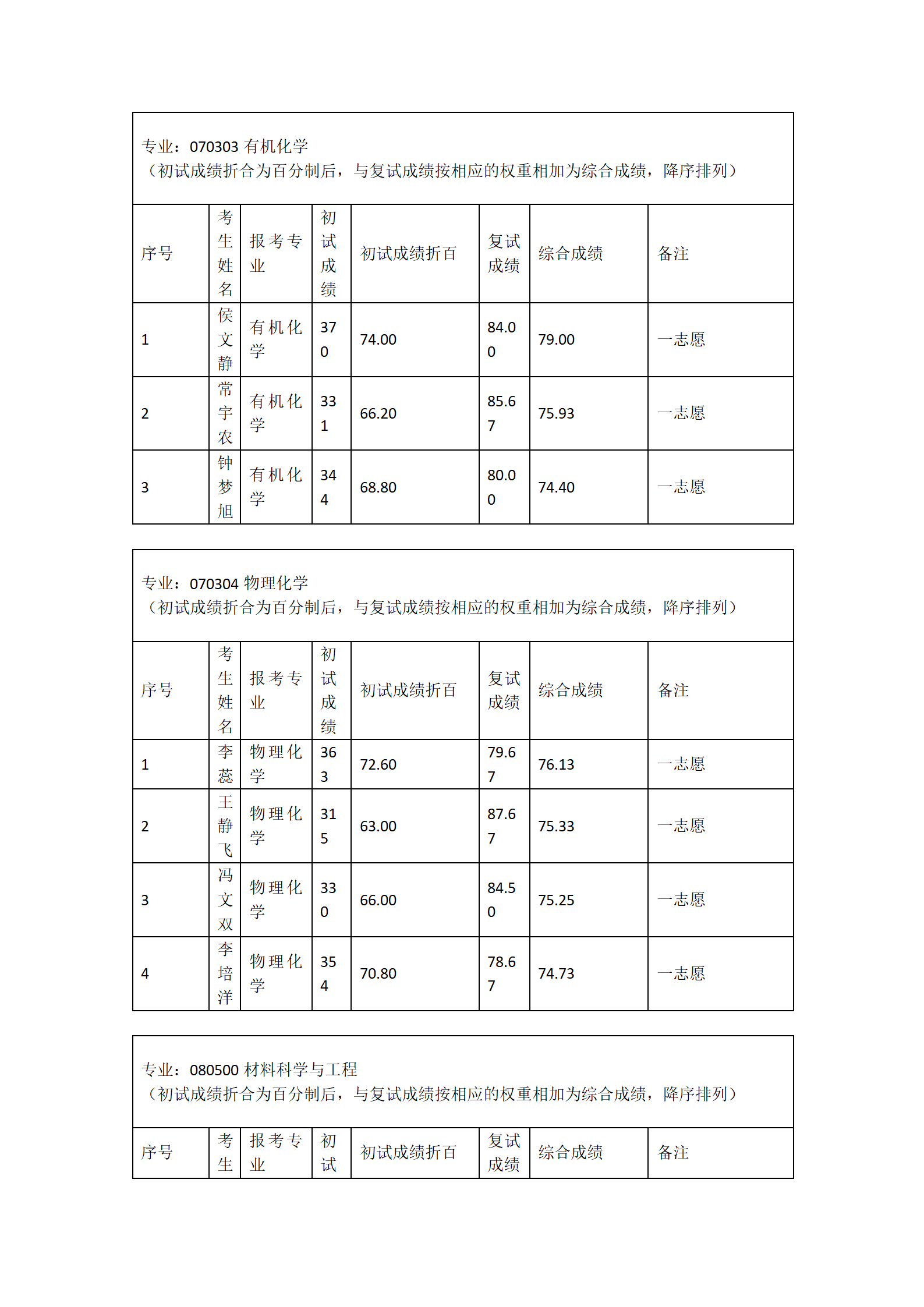 专业：070303 有机化学
（初试成绩折合为百分制后，与复试成绩按相应的权重相加为综合成绩，降序排列）

| 序号 | 考生姓名 | 报考专业 | 初试成绩 | 初试成绩折百 | 复试成绩 | 综合成绩 | 备注 |
|---|---|---|---|---|---|---|---|
| 1 | 侯文静 | 有机化学 | 370 | 74.00 | 84.00 | 79.00 | 一志愿 |
| 2 | 常宇农 | 有机化学 | 331 | 66.20 | 85.67 | 75.93 | 一志愿 |
| 3 | 钟梦旭 | 有机化学 | 344 | 68.80 | 80.00 | 74.40 | 一志愿 |

专业：070304 物理化学
（初试成绩折合为百分制后，与复试成绩按相应的权重相加为综合成绩，降序排列）

| 序号 | 考生姓名 | 报考专业 | 初试成绩 | 初试成绩折百 | 复试成绩 | 综合成绩 | 备注 |
|---|---|---|---|---|---|---|---|
| 1 | 李蕊 | 物理化学 | 363 | 72.60 | 79.67 | 76.13 | 一志愿 |
| 2 | 王静飞 | 物理化学 | 315 | 63.00 | 87.67 | 75.33 | 一志愿 |
| 3 | 冯文双 | 物理化学 | 330 | 66.00 | 84.50 | 75.25 | 一志愿 |
| 4 | 李培洋 | 物理化学 | 354 | 70.80 | 78.67 | 74.73 | 一志愿 |

专业：080500 材料科学与工程
（初试成绩折合为百分制后，与复试成绩按相应的权重相加为综合成绩，降序排列）

| 序号 | 考生 | 报考专业 | 初试 | 初试成绩折百 | 复试成绩 | 综合成绩 | 备注 |
|---|---|---|---|---|---|---|---|